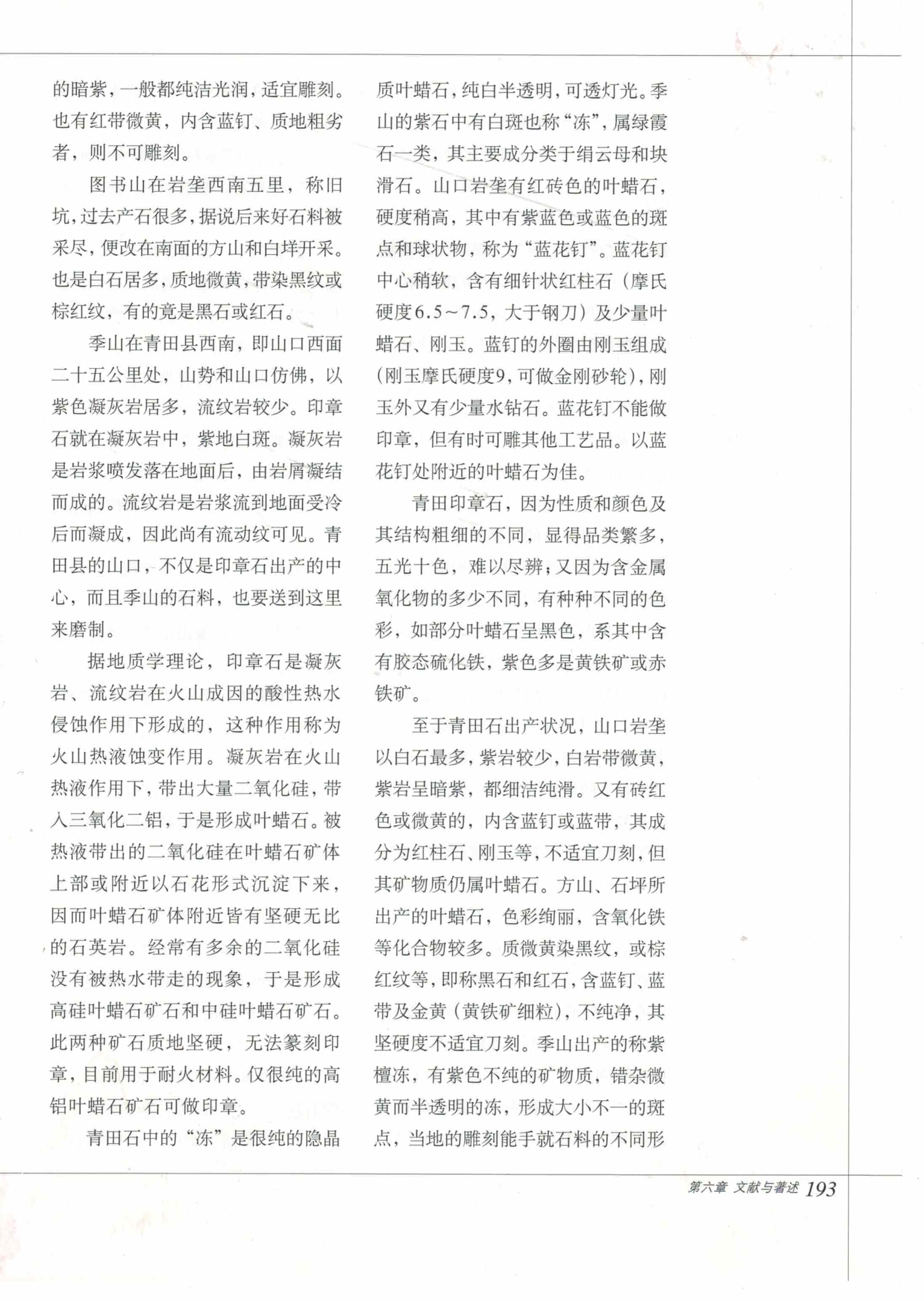 的暗紫，一般都纯洁光润，适宜雕刻。也有红带微黄，内含蓝钉、质地粗劣者，则不可雕刻。

图书山在岩垄西南五里，称旧坑，过去产石很多，据说后来好石料被采尽，便改在南面的方山和白垟开采。也是白石居多，质地微黄，带染黑纹或棕红纹，有的竟是黑石或红石。

季山在青田县西南，即山口西面二十五公里处，山势和山口仿佛，以紫色凝灰岩居多，流纹岩较少。印章石就在凝灰岩中，紫地白斑。凝灰岩是岩浆喷发落在地面后，由岩屑凝结而成的。流纹岩是岩浆流到地面受冷后而凝成，因此尚有流动纹可见。青田县的山口，不仅是印章石出产的中心，而且季山的石料，也要送到这里来磨制。

据地质学理论，印章石是凝灰岩、流纹岩在火山成因的酸性热水侵蚀作用下形成的，这种作用称为火山热液蚀变作用。凝灰岩在火山热液作用下，带出大量二氧化硅，带入三氧化二铝，于是形成叶蜡石。被热液带出的二氧化硅在叶蜡石矿体上部或附近以石花形式沉淀下来，因而叶蜡石矿体附近皆有坚硬无比的石英岩。经常有多余的二氧化硅没有被热水带走的现象，于是形成高硅叶蜡石矿石和中硅叶蜡石矿石。此两种矿石质地坚硬，无法篆刻印章，目前用于耐火材料。仅很纯的高铝叶蜡石矿石可做印章。

青田石中的“冻”是很纯的隐晶质叶蜡石，纯白半透明，可透灯光。季山的紫石中有白斑也称“冻”，属绿霞石一类，其主要成分类于绢云母和块滑石。山口岩垄有红砖色的叶蜡石，硬度稍高，其中有紫蓝色或蓝色的斑点和球状物，称为“蓝花钉”。蓝花钉中心稍软，含有细针状红柱石（摩氏硬度6.5~7.5，大于钢刀）及少量叶蜡石、刚玉。蓝钉的外圈由刚玉组成（刚玉摩氏硬度9，可做金刚砂轮），刚玉外又有少量水钻石。蓝花钉不能做印章，但有时可雕其他工艺品。以蓝花钉处附近的叶蜡石为佳。

青田印章石，因为性质和颜色及其结构粗细的不同，显得品类繁多，五光十色，难以尽辨；又因为含金属氧化物的多少不同，有种种不同的色彩，如部分叶蜡石呈黑色，系其中含有胶态硫化铁，紫色多是黄铁矿或赤铁矿。

至于青田石出产状况，山口岩垄以白石最多，紫岩较少，白岩带微黄，紫岩呈暗紫，都细洁纯滑。又有砖红色或微黄的，内含蓝钉或蓝带，其成分为红柱石、刚玉等，不适宜刀刻，但其矿物质仍属叶蜡石。方山、石坪所出产的叶蜡石，色彩绚丽，含氧化铁等化合物较多。质微黄染黑纹，或棕红纹等，即称黑石和红石，含蓝钉、蓝带及金黄（黄铁矿细粒），不纯净，其坚硬度不适宜刀刻。季山出产的称紫檀冻，有紫色不纯的矿物质，错杂微黄而半透明的冻，形成大小不一的斑点，当地的雕刻能手就石料的不同形

第六章 文献与著述 193